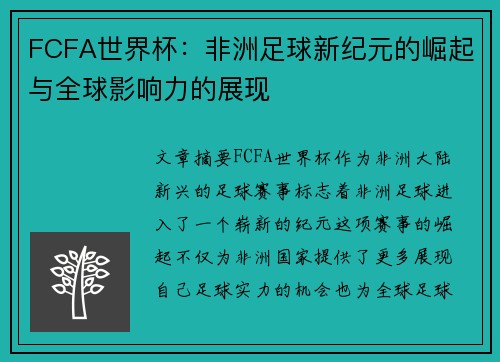 FCFA世界杯：非洲足球新纪元的崛起与全球影响力的展现

文章摘要FCFA世界杯作为非洲大陆新兴的足球赛事标志着非洲足球进入了一个崭新的纪元这项赛事的崛起不仅为非洲国家提供了更多展现自己足球实力的机会也为全球足球